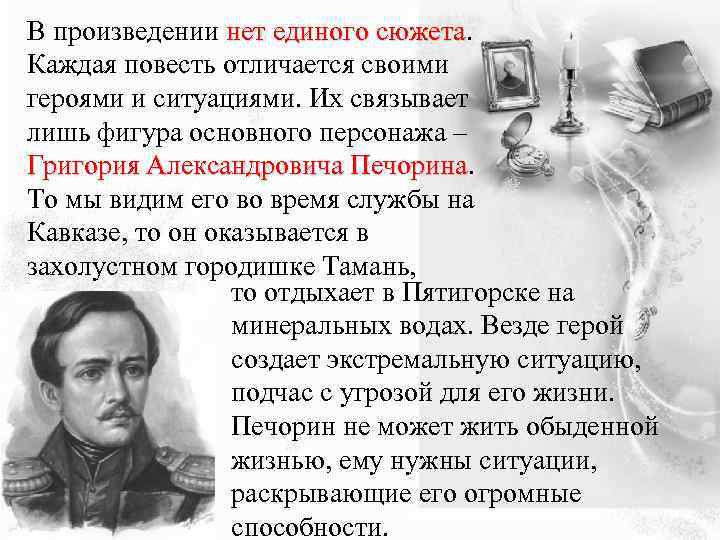 В произведении нет единого сюжета. Каждая повесть отличается своими героями и ситуациями. Их связывает лишь фигура основного персонажа – Григория Александровича Печорина. То мы видим его во время службы на Кавказе, то он оказывается в захолустном городишке Тамань, то отдыхает в Пятигорске на минеральных водах. Везде герой создает экстремальную ситуацию, подчас с угрозой для его жизни. Печорин не может жить обыденной жизнью, ему нужны ситуации, раскрывающие его огромные способности.